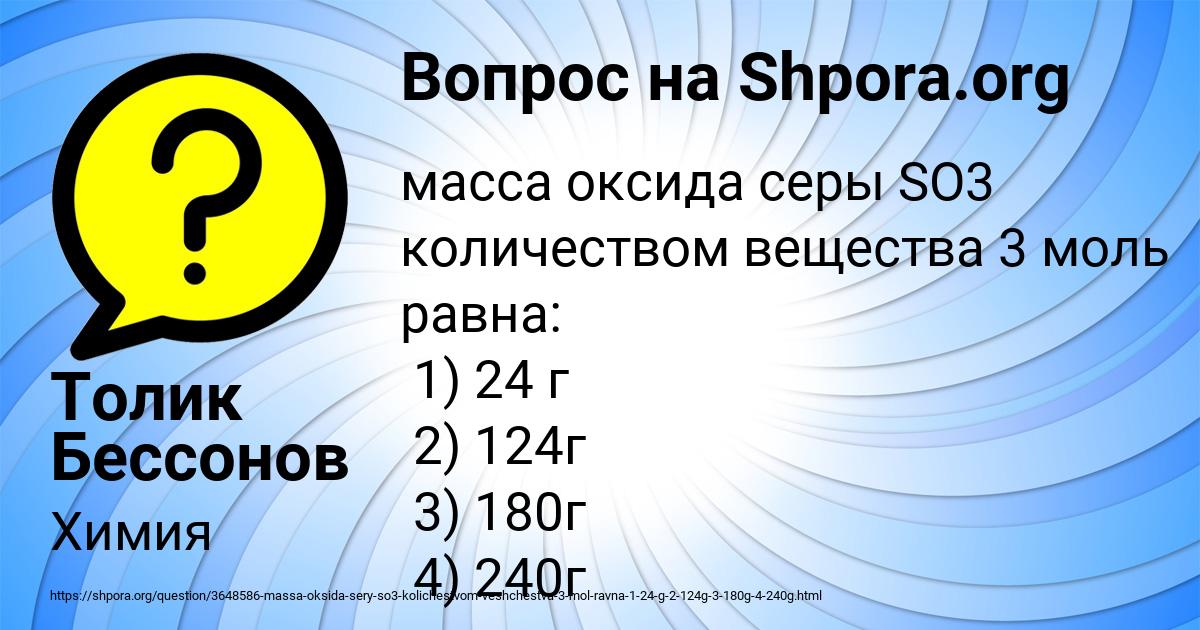 Вопрос на Shpora.org

масса оксида серы SO3 количеством вещества 3 моль равна:
1) 24 г
2) 124г
3) 180г
4) 240г

Толик Бессонов

Химия

https://shpora.org/question/3648586-massa-oksida-sery-so3-kolichestvom-veshchestva-3-mol-ravna-1-24-g-2-124g-3-180g-4-240g.html